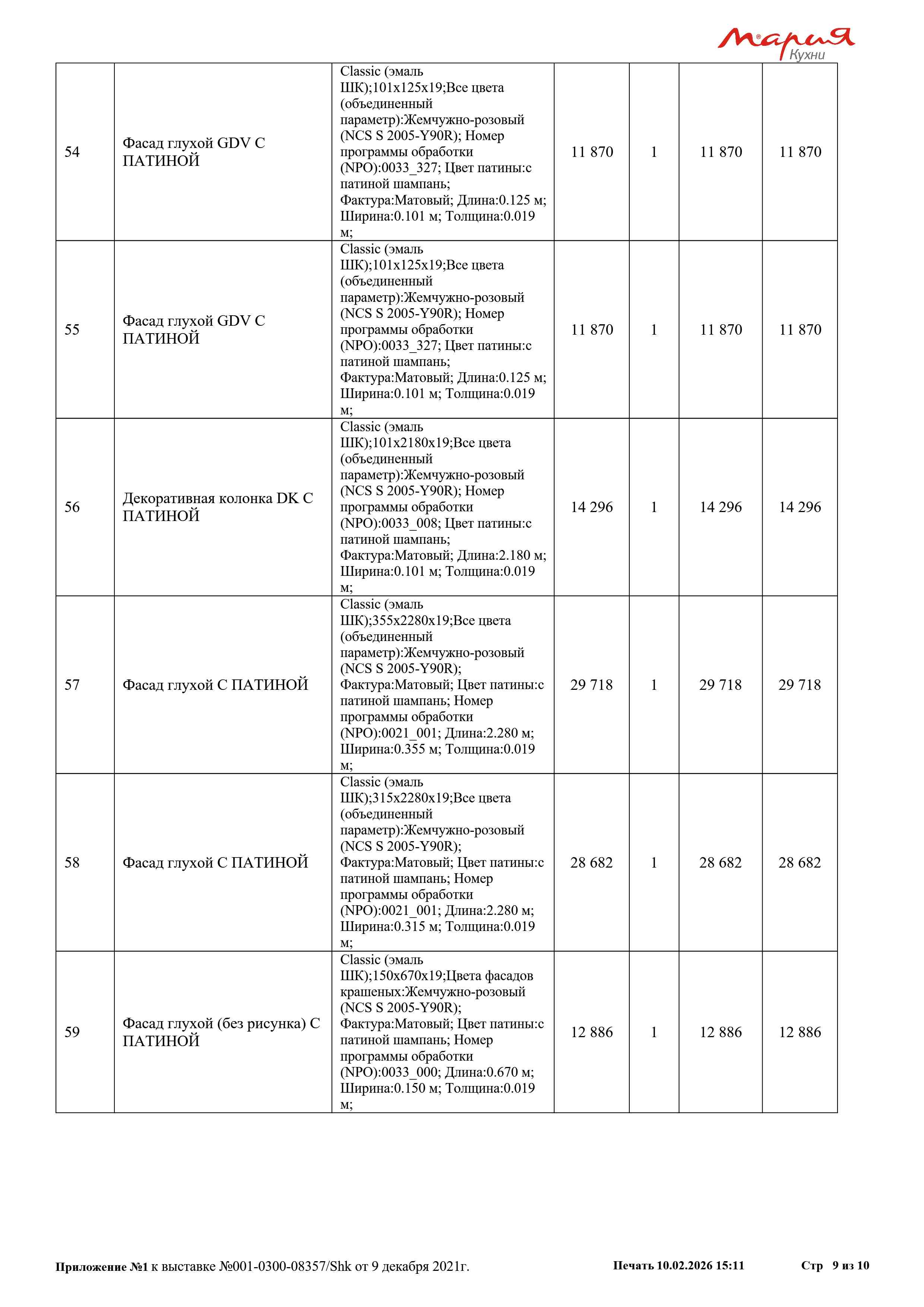 Мария
Кухни

| 54 | Фасад глухой GDV С ПАТИНОЙ | Classic (эмаль ШК);101x125x19;Все цвета (объединенный параметр):Жемчужно-розовый (NCS S 2005-Y90R); Номер программы обработки (NPO):0033_327; Цвет патины:с патиной шампань; Фактура:Матовый; Длина:0.125 м; Ширина:0.101 м; Толщина:0.019 м; | 11 870 | 1 | 11 870 | 11 870 |
|---|---|---|---|---|---|---|
| 55 | Фасад глухой GDV С ПАТИНОЙ | Classic (эмаль ШК);101x125x19;Все цвета (объединенный параметр):Жемчужно-розовый (NCS S 2005-Y90R); Номер программы обработки (NPO):0033_327; Цвет патины:с патиной шампань; Фактура:Матовый; Длина:0.125 м; Ширина:0.101 м; Толщина:0.019 м; | 11 870 | 1 | 11 870 | 11 870 |
| 56 | Декоративная колонка DK С ПАТИНОЙ | Classic (эмаль ШК);101x2180x19;Все цвета (объединенный параметр):Жемчужно-розовый (NCS S 2005-Y90R); Номер программы обработки (NPO):0033_008; Цвет патины:с патиной шампань; Фактура:Матовый; Длина:2.180 м; Ширина:0.101 м; Толщина:0.019 м; | 14 296 | 1 | 14 296 | 14 296 |
| 57 | Фасад глухой С ПАТИНОЙ | Classic (эмаль ШК);355x2280x19;Все цвета (объединенный параметр):Жемчужно-розовый (NCS S 2005-Y90R); Фактура:Матовый; Цвет патины:с патиной шампань; Номер программы обработки (NPO):0021_001; Длина:2.280 м; Ширина:0.355 м; Толщина:0.019 м; | 29 718 | 1 | 29 718 | 29 718 |
| 58 | Фасад глухой С ПАТИНОЙ | Classic (эмаль ШК);315x2280x19;Все цвета (объединенный параметр):Жемчужно-розовый (NCS S 2005-Y90R); Фактура:Матовый; Цвет патины:с патиной шампань; Номер программы обработки (NPO):0021_001; Длина:2.280 м; Ширина:0.315 м; Толщина:0.019 м; | 28 682 | 1 | 28 682 | 28 682 |
| 59 | Фасад глухой (без рисунка) С ПАТИНОЙ | Classic (эмаль ШК);150x670x19;Цвета фасадов крашеных:Жемчужно-розовый (NCS S 2005-Y90R); Фактура:Матовый; Цвет патины:с патиной шампань; Номер программы обработки (NPO):0033_000; Длина:0.670 м; Ширина:0.150 м; Толщина:0.019 м; | 12 886 | 1 | 12 886 | 12 886 |

Приложение №1 к выставке №001-0300-08357/Shk от 9 декабря 2021г. Печать 10.02.2026 15:11 Стр 9 из 10